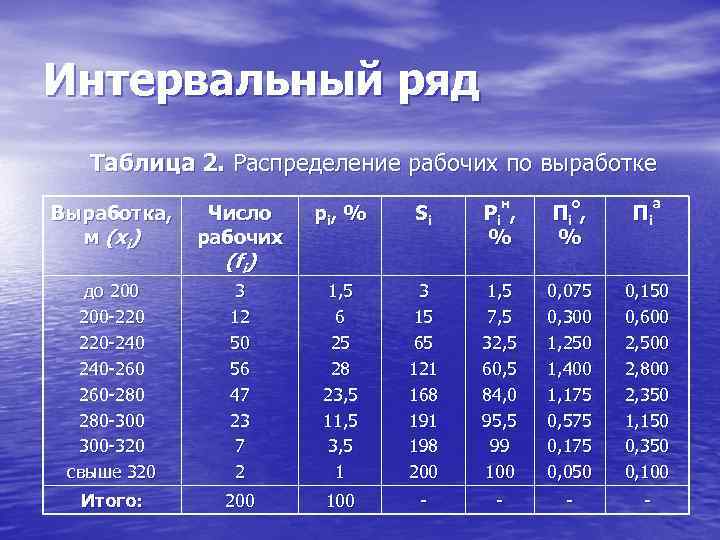 Интервальный ряд

Таблица 2. Распределение рабочих по выработке

| Выработка, м ($x_i$) | Число рабочих ($f_i$) | $p_i$, % | $S_i$ | $P_i^н$, % | $П_i^о$, % | $П_i^а$ |
|---|---|---|---|---|---|---|
| до 200 | 3 | 1,5 | 3 | 1,5 | 0,075 | 0,150 |
| 200-220 | 12 | 6 | 15 | 7,5 | 0,300 | 0,600 |
| 220-240 | 50 | 25 | 65 | 32,5 | 1,250 | 2,500 |
| 240-260 | 56 | 28 | 121 | 60,5 | 1,400 | 2,800 |
| 260-280 | 47 | 23,5 | 168 | 84,0 | 1,175 | 2,350 |
| 280-300 | 23 | 11,5 | 191 | 95,5 | 0,575 | 1,150 |
| 300-320 | 7 | 3,5 | 198 | 99 | 0,175 | 0,350 |
| свыше 320 | 2 | 1 | 200 | 100 | 0,050 | 0,100 |
| Итого: | 200 | 100 | - | - | - | - |